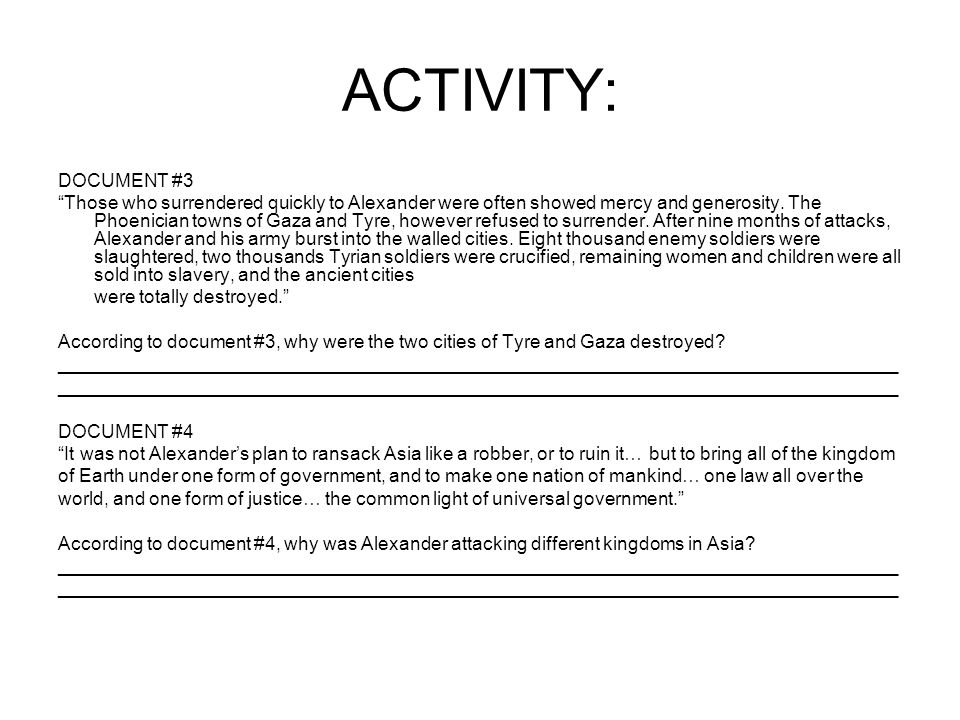 ACTIVITY:

DOCUMENT #3

"Those who surrendered quickly to Alexander were often showed mercy and generosity. The Phoenician towns of Gaza and Tyre, however refused to surrender. After nine months of attacks, Alexander and his army burst into the walled cities. Eight thousand enemy soldiers were slaughtered, two thousands Tyrian soldiers were crucified, remaining women and children were all sold into slavery, and the ancient cities were totally destroyed."

According to document #3, why were the two cities of Tyre and Gaza destroyed?

DOCUMENT #4

"It was not Alexander's plan to ransack Asia like a robber, or to ruin it… but to bring all of the kingdom of Earth under one form of government, and to make one nation of mankind… one law all over the world, and one form of justice… the common light of universal government."

According to document #4, why was Alexander attacking different kingdoms in Asia?